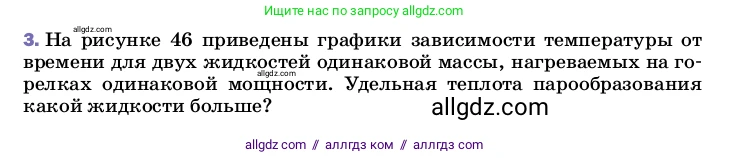 Ищите нас по запросу allgdz.com

allgdz.com

3. На рисунке 46 приведены графики зависимости температуры от времени для двух жидкостей одинаковой массы, нагреваемых на горелках одинаковой мощности. Удельная теплота парообразования какой жидкости больше?

allgdz.com

allgdz.com

allgdz com // аллгдз ком // аллгдз com